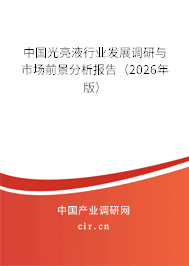 中国光亮液行业发展调研与市场前景分析报告（2026年版）

中国产业调研网
cir.cn